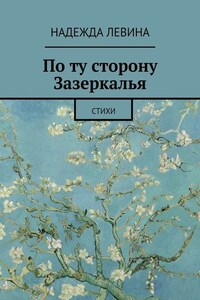 НАДЕЖДА ЛЕВИНА

По ту сторону Зазеркалья

СТИХИ